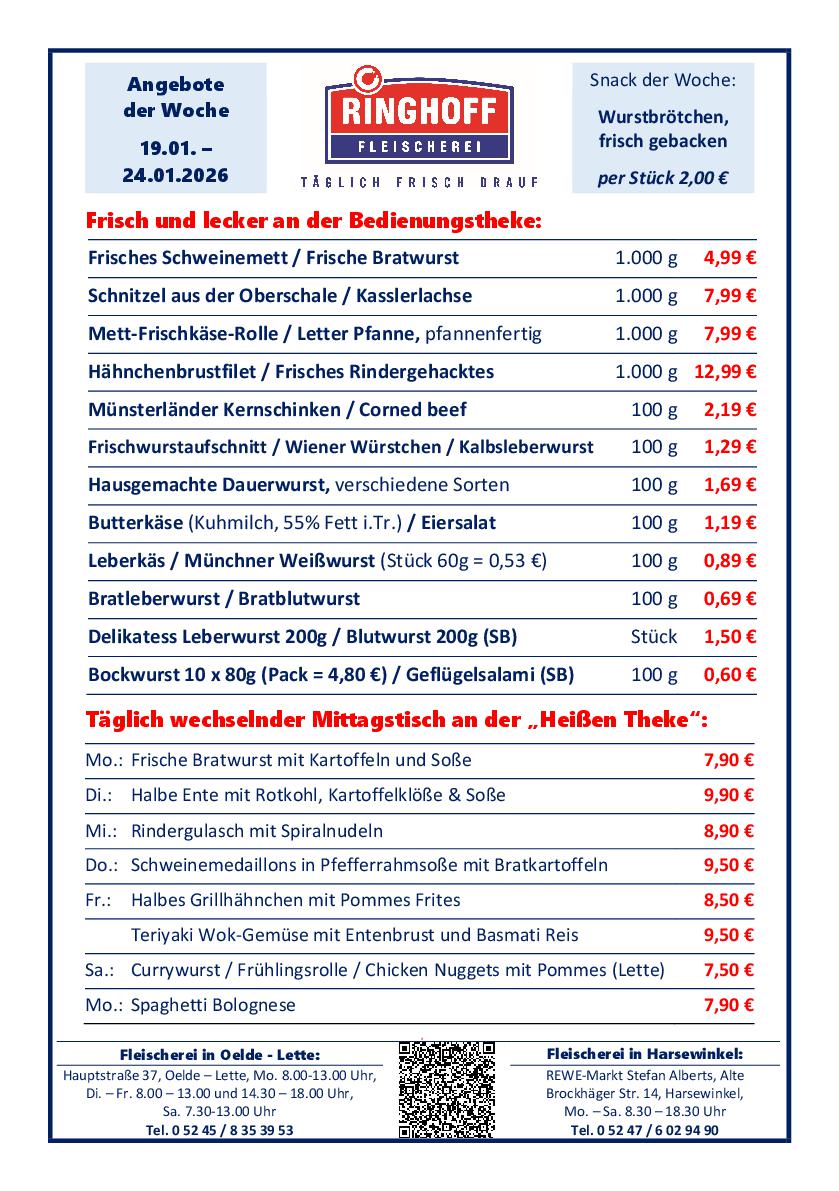 Angebote der Woche

19.01. – 24.01.2026

RINGHOFF
FLEISCHEREI
TÄGLICH FRISCH DRAUF

Snack der Woche:

Wurstbrötchen, frisch gebacken

per Stück 2,00 €

Frisch und lecker an der Bedienungstheke:

| | | |
|---|---|---|
| Frisches Schweinemett / Frische Bratwurst | 1.000 g | 4,99 € |
| Schnitzel aus der Oberschale / Kasslerlachse | 1.000 g | 7,99 € |
| Mett-Frischkäse-Rolle / Letter Pfanne, pfannenfertig | 1.000 g | 7,99 € |
| Hähnchenbrustfilet / Frisches Rindergehacktes | 1.000 g | 12,99 € |
| Münsterländer Kernschinken / Corned beef | 100 g | 2,19 € |
| Frischwurstaufschnitt / Wiener Würstchen / Kalbsleberwurst | 100 g | 1,29 € |
| Hausgemachte Dauerwurst, verschiedene Sorten | 100 g | 1,69 € |
| Butterkäse (Kuhmilch, 55% Fett i.Tr.) / Eiersalat | 100 g | 1,19 € |
| Leberkäs / Münchner Weißwurst (Stück 60g = 0,53 €) | 100 g | 0,89 € |
| Bratleberwurst / Bratblutwurst | 100 g | 0,69 € |
| Delikatess Leberwurst 200g / Blutwurst 200g (SB) | Stück | 1,50 € |
| Bockwurst 10 x 80g (Pack = 4,80 €) / Geflügelsalami (SB) | 100 g | 0,60 € |

Täglich wechselnder Mittagstisch an der „Heißen Theke“:

| | | |
|---|---|---|
| Mo.: | Frische Bratwurst mit Kartoffeln und Soße | 7,90 € |
| Di.: | Halbe Ente mit Rotkohl, Kartoffelklöße & Soße | 9,90 € |
| Mi.: | Rindergulasch mit Spiralnudeln | 8,90 € |
| Do.: | Schweinemedaillons in Pfefferrahmsoße mit Bratkartoffeln | 9,50 € |
| Fr.: | Halbes Grillhähnchen mit Pommes Frites | 8,50 € |
| | Teriyaki Wok-Gemüse mit Entenbrust und Basmati Reis | 9,50 € |
| Sa.: | Currywurst / Frühlingsrolle / Chicken Nuggets mit Pommes (Lette) | 7,50 € |
| Mo.: | Spaghetti Bolognese | 7,90 € |

Fleischerei in Oelde - Lette:
Hauptstraße 37, Oelde – Lette, Mo. 8.00-13.00 Uhr, Di. – Fr. 8.00 – 13.00 und 14.30 – 18.00 Uhr, Sa. 7.30-13.00 Uhr
Tel. 0 52 45 / 8 35 39 53

Fleischerei in Harsewinkel:
REWE-Markt Stefan Alberts, Alte Brockhäger Str. 14, Harsewinkel, Mo. – Sa. 8.30 – 18.30 Uhr
Tel. 0 52 47 / 6 02 94 90